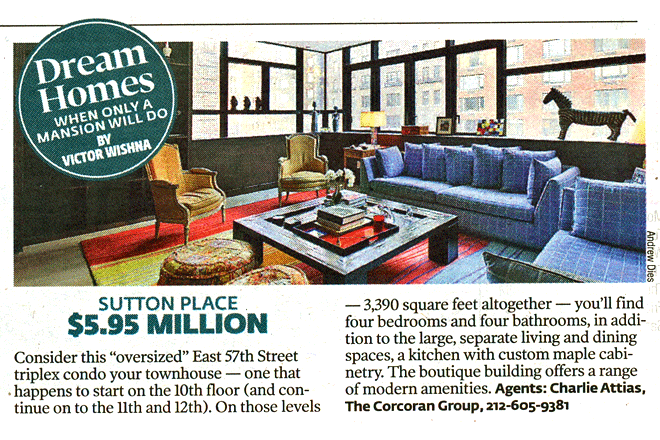 Dream Homes
WHEN ONLY A MANSION WILL DO
BY VICTOR WISHNA

Andrew Dies

SUTTON PLACE
$5.95 MILLION

Consider this "oversized" East 57th Street triplex condo your townhouse — one that happens to start on the 10th floor (and continue on to the 11th and 12th). On those levels — 3,390 square feet altogether — you'll find four bedrooms and four bathrooms, in addition to the large, separate living and dining spaces, a kitchen with custom maple cabinetry. The boutique building offers a range of modern amenities. Agents: Charlie Attias, The Corcoran Group, 212-605-9381